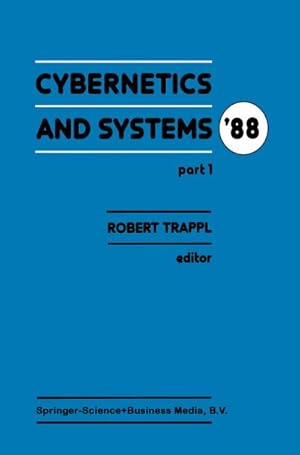 CYBERNETICS
AND SYSTEMS '88

part 1

ROBERT TRAPPL
editor

Springer-Science+Business Media, B.V.